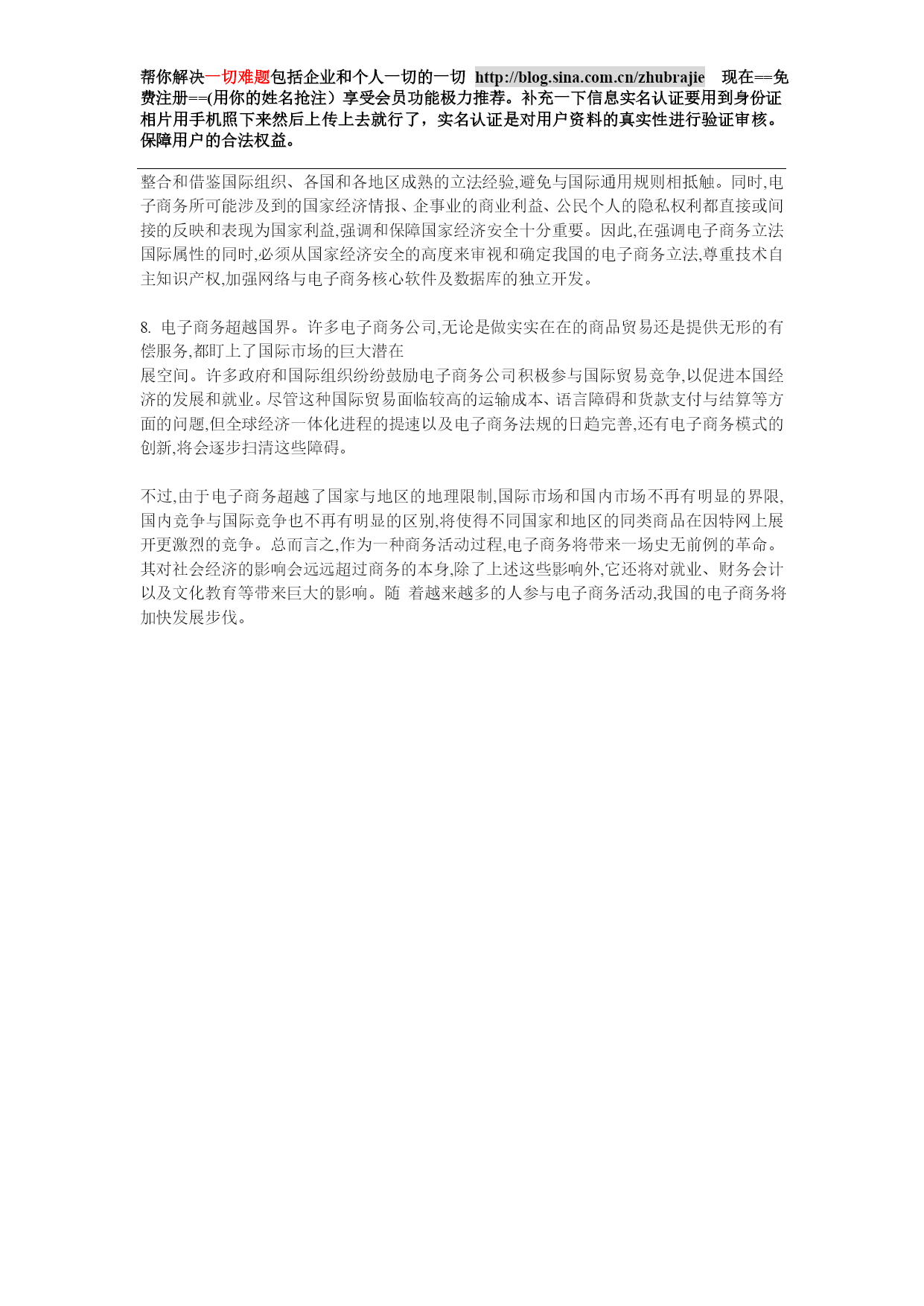 帮你解决一切难题包括企业和个人一切的一切 http://blog.sina.com.cn/zhubrajie 现在==免费注册==(用你的姓名抢注）享受会员功能极力推荐。补充一下信息实名认证要用到身份证相片用手机照下来然后上传上去就行了，实名认证是对用户资料的真实性进行验证审核。保障用户的合法权益。

整合和借鉴国际组织、各国和各地区成熟的立法经验,避免与国际通用规则相抵触。同时,电子商务所可能涉及到的国家经济情报、企事业的商业利益、公民个人的隐私权利都直接或间接的反映和表现为国家利益,强调和保障国家经济安全十分重要。因此,在强调电子商务立法国际属性的同时,必须从国家经济安全的高度来审视和确定我国的电子商务立法,尊重技术自主知识产权,加强网络与电子商务核心软件及数据库的独立开发。

8. 电子商务超越国界。许多电子商务公司,无论是做实实在在的商品贸易还是提供无形的有偿服务,都盯上了国际市场的巨大潜在
展空间。许多政府和国际组织纷纷鼓励电子商务公司积极参与国际贸易竞争,以促进本国经济的发展和就业。尽管这种国际贸易面临较高的运输成本、语言障碍和货款支付与结算等方面的问题,但全球经济一体化进程的提速以及电子商务法规的日趋完善,还有电子商务模式的创新,将会逐步扫清这些障碍。

不过,由于电子商务超越了国家与地区的地理限制,国际市场和国内市场不再有明显的界限,国内竞争与国际竞争也不再有明显的区别,将使得不同国家和地区的同类商品在因特网上展开更激烈的竞争。总而言之,作为一种商务活动过程,电子商务将带来一场史无前例的革命。其对社会经济的影响会远远超过商务的本身,除了上述这些影响外,它还将对就业、财务会计以及文化教育等带来巨大的影响。随 着越来越多的人参与电子商务活动,我国的电子商务将加快发展步伐。